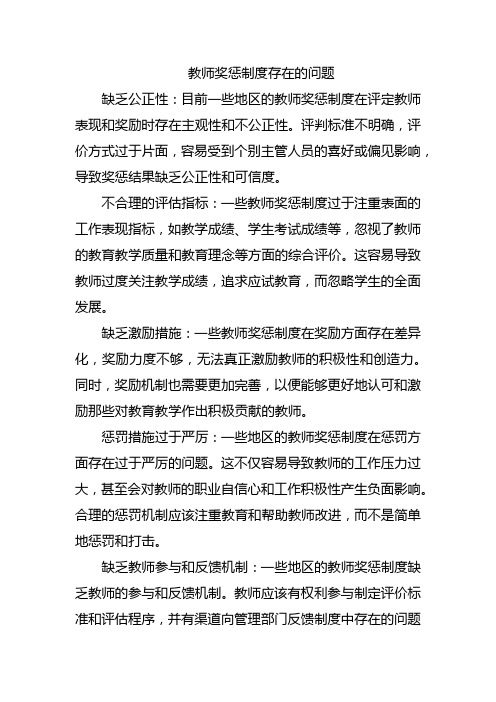 教师奖惩制度存在的问题

缺乏公正性：目前一些地区的教师奖惩制度在评定教师表现和奖励时存在主观性和不公正性。评判标准不明确，评价方式过于片面，容易受到个别主管人员的喜好或偏见影响，导致奖惩结果缺乏公正性和可信度。

不合理的评估指标：一些教师奖惩制度过于注重表面的工作表现指标，如教学成绩、学生考试成绩等，忽视了教师的教育教学质量和教育理念等方面的综合评价。这容易导致教师过度关注教学成绩，追求应试教育，而忽略学生的全面发展。

缺乏激励措施：一些教师奖惩制度在奖励方面存在差异化，奖励力度不够，无法真正激励教师的积极性和创造力。同时，奖励机制也需要更加完善，以便能够更好地认可和激励那些对教育教学作出积极贡献的教师。

惩罚措施过于严厉：一些地区的教师奖惩制度在惩罚方面存在过于严厉的问题。这不仅容易导致教师的工作压力过大，甚至会对教师的职业自信心和工作积极性产生负面影响。合理的惩罚机制应该注重教育和帮助教师改进，而不是简单地惩罚和打击。

缺乏教师参与和反馈机制：一些地区的教师奖惩制度缺乏教师的参与和反馈机制。教师应该有权利参与制定评价标准和评估程序，并有渠道向管理部门反馈制度中存在的问题